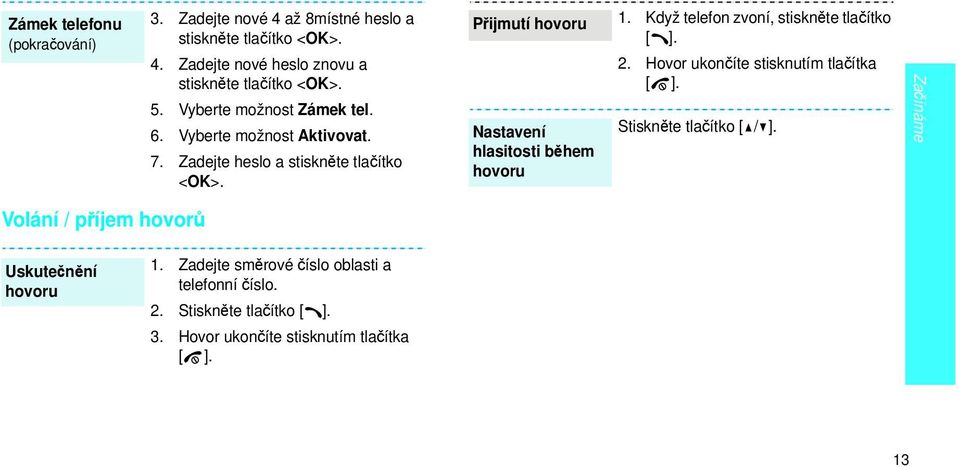 Zámek telefonu (pokračování)

3. Zadejte nové 4 až 8místné heslo a stiskněte tlačítko <OK>.
4. Zadejte nové heslo znovu a stiskněte tlačítko <OK>.
5. Vyberte možnost Zámek tel.
6. Vyberte možnost Aktivovat.
7. Zadejte heslo a stiskněte tlačítko <OK>.

Volání / příjem hovorů

Uskutečnění hovoru

1. Zadejte směrové číslo oblasti a telefonní číslo.
2. Stiskněte tlačítko [ ].
3. Hovor ukončíte stisknutím tlačítka [ ].

Přijmutí hovoru

1. Když telefon zvoní, stiskněte tlačítko [ ].
2. Hovor ukončíte stisknutím tlačítka [ ].

Nastavení hlasitosti během hovoru

Stiskněte tlačítko [▲/▼].

Začínáme

13